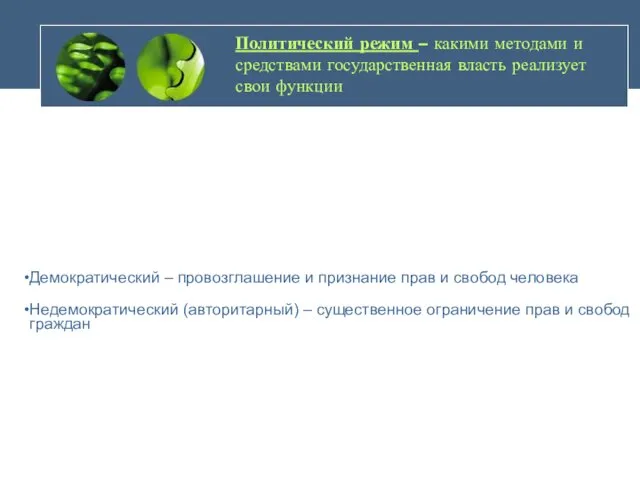 Политический режим – какими методами и средствами государственная власть реализует свои функции

•Демократический – провозглашение и признание прав и свобод человека

•Недемократический (авторитарный) – существенное ограничение прав и свобод граждан